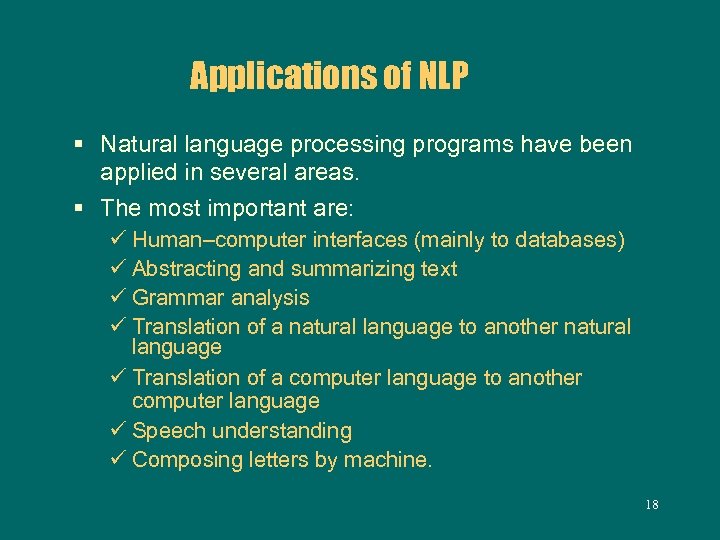 Applications of NLP

▪ Natural language processing programs have been applied in several areas.

▪ The most important are:

✓ Human–computer interfaces (mainly to databases)

✓ Abstracting and summarizing text

✓ Grammar analysis

✓ Translation of a natural language to another natural language

✓ Translation of a computer language to another computer language

✓ Speech understanding

✓ Composing letters by machine.

18